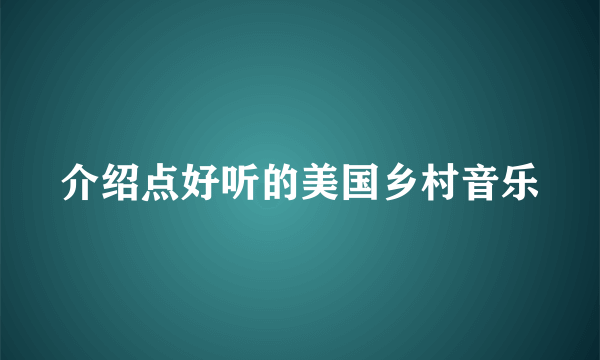 介绍点好听的美国乡村音乐